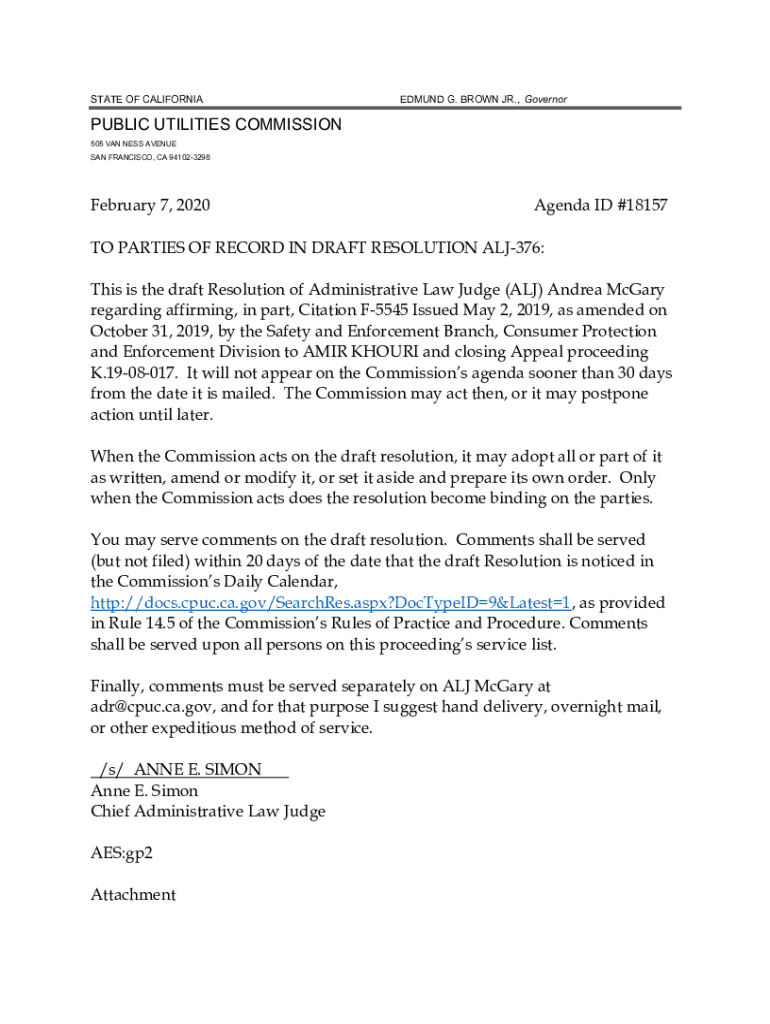 STATE OF CALIFORNIA

EDMUND G. BROWN JR., Governor

PUBLIC UTILITIES COMMISSION

505 VAN NESS AVENUE
SAN FRANCISCO, CA 94102-3298

February 7, 2020

Agenda ID #18157

TO PARTIES OF RECORD IN DRAFT RESOLUTION ALJ-376:

This is the draft Resolution of Administrative Law Judge (ALJ) Andrea McGary regarding affirming, in part, Citation F-5545 Issued May 2, 2019, as amended on October 31, 2019, by the Safety and Enforcement Branch, Consumer Protection and Enforcement Division to AMIR KHOURI and closing Appeal proceeding K.19-08-017. It will not appear on the Commission's agenda sooner than 30 days from the date it is mailed. The Commission may act then, or it may postpone action until later.

When the Commission acts on the draft resolution, it may adopt all or part of it as written, amend or modify it, or set it aside and prepare its own order. Only when the Commission acts does the resolution become binding on the parties.

You may serve comments on the draft resolution. Comments shall be served (but not filed) within 20 days of the date that the draft Resolution is noticed in the Commission's Daily Calendar, http://docs.cpuc.ca.gov/SearchRes.aspx?DocTypeID=9&Latest=1, as provided in Rule 14.5 of the Commission's Rules of Practice and Procedure. Comments shall be served upon all persons on this proceeding's service list.

Finally, comments must be served separately on ALJ McGary at adr@cpuc.ca.gov, and for that purpose I suggest hand delivery, overnight mail, or other expeditious method of service.

/s/ ANNE E. SIMON
Anne E. Simon
Chief Administrative Law Judge

AES:gp2

Attachment